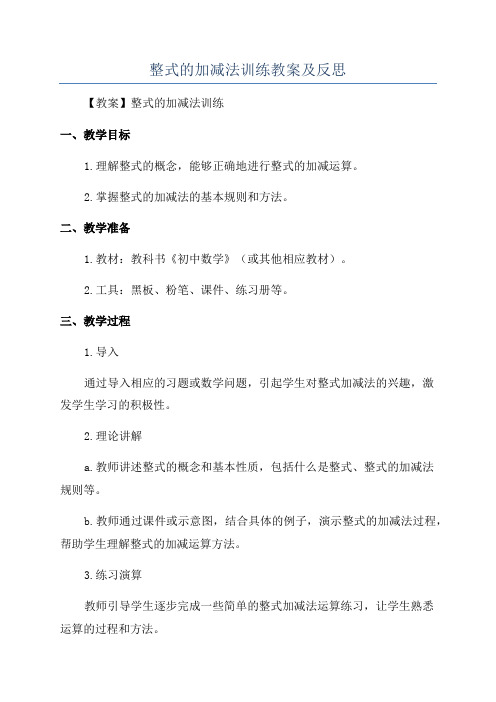 整式的加减法训练教案及反思

【教案】整式的加减法训练

一、教学目标

1.理解整式的概念，能够正确地进行整式的加减运算。

2.掌握整式的加减法的基本规则和方法。

二、教学准备

1.教材：教科书《初中数学》（或其他相应教材）。

2.工具：黑板、粉笔、课件、练习册等。

三、教学过程

1.导入

通过导入相应的习题或数学问题，引起学生对整式加减法的兴趣，激发学生学习的积极性。

2.理论讲解

a.教师讲述整式的概念和基本性质，包括什么是整式、整式的加减法规则等。

b.教师通过课件或示意图，结合具体的例子，演示整式的加减法过程，帮助学生理解整式的加减运算方法。

3.练习演算

教师引导学生逐步完成一些简单的整式加减法运算练习，让学生熟悉运算的过程和方法。